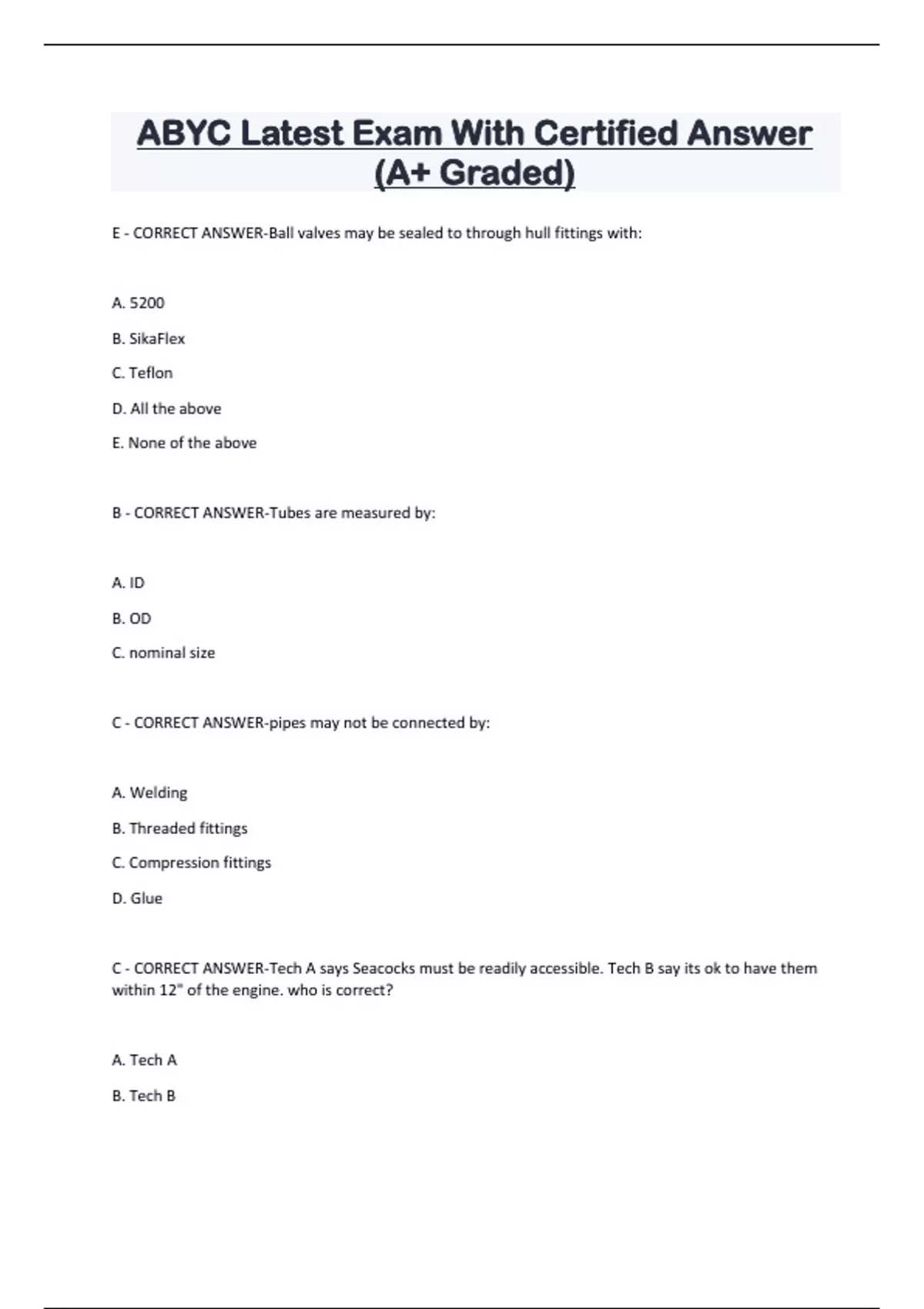 ABYC Latest Exam With Certified Answer (A+ Graded)

E - CORRECT ANSWER-Ball valves may be sealed to through hull fittings with:

A. 5200

B. SikaFlex

C. Teflon

D. All the above

E. None of the above

B - CORRECT ANSWER-Tubes are measured by:

A. ID

B. OD

C. nominal size

C - CORRECT ANSWER-pipes may not be connected by:

A. Welding

B. Threaded fittings

C. Compression fittings

D. Glue

C - CORRECT ANSWER-Tech A says Seacocks must be readily accessible. Tech B say its ok to have them within 12" of the engine. who is correct?

A. Tech A

B. Tech B